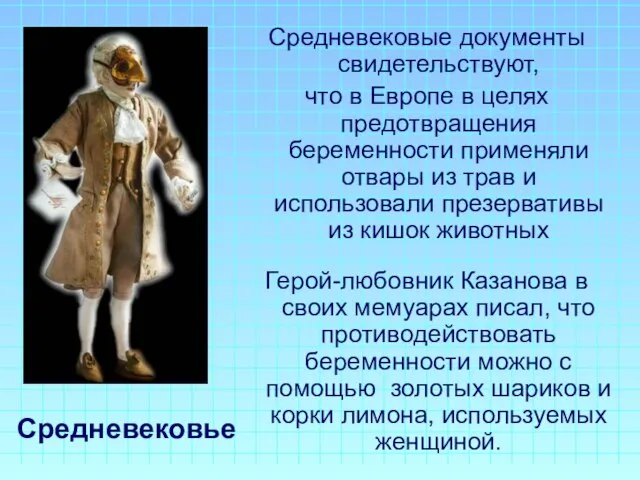 Средневековые документы свидетельствуют, что в Европе в целях предотвращения беременности применяли отвары из трав и использовали презервативы из кишок животных

Герой-любовник Казанова в своих мемуарах писал, что противодействовать беременности можно с помощью золотых шариков и корки лимона, используемых женщиной.

Средневековье